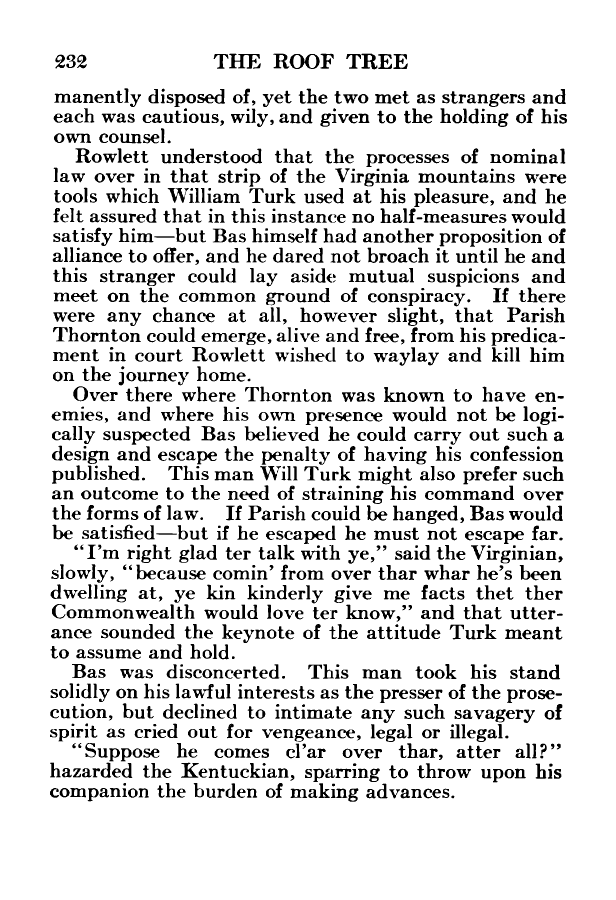 232 THE ROOF TREE

manently disposed of, yet the two met as strangers and each was cautious, wily, and given to the holding of his own counsel.

Rowlett understood that the processes of nominal law over in that strip of the Virginia mountains were tools which William Turk used at his pleasure, and he felt assured that in this instance no half-measures would satisfy him—but Bas himself had another proposition of alliance to offer, and he dared not broach it until he and this stranger could lay aside mutual suspicions and meet on the common ground of conspiracy. If there were any chance at all, however slight, that Parish Thornton could emerge, alive and free, from his predicament in court Rowlett wished to waylay and kill him on the journey home.

Over there where Thornton was known to have enemies, and where his own presence would not be logically suspected Bas believed he could carry out such a design and escape the penalty of having his confession published. This man Will Turk might also prefer such an outcome to the need of straining his command over the forms of law. If Parish could be hanged, Bas would be satisfied—but if he escaped he must not escape far.

"I'm right glad ter talk with ye," said the Virginian, slowly, "because comin' from over thar whar he's been dwelling at, ye kin kinderly give me facts thet ther Commonwealth would love ter know," and that utterance sounded the keynote of the attitude Turk meant to assume and hold.

Bas was disconcerted. This man took his stand solidly on his lawful interests as the presser of the prosecution, but declined to intimate any such savagery of spirit as cried out for vengeance, legal or illegal.

"Suppose he comes cl'ar over thar, atter all?" hazarded the Kentuckian, sparring to throw upon his companion the burden of making advances.